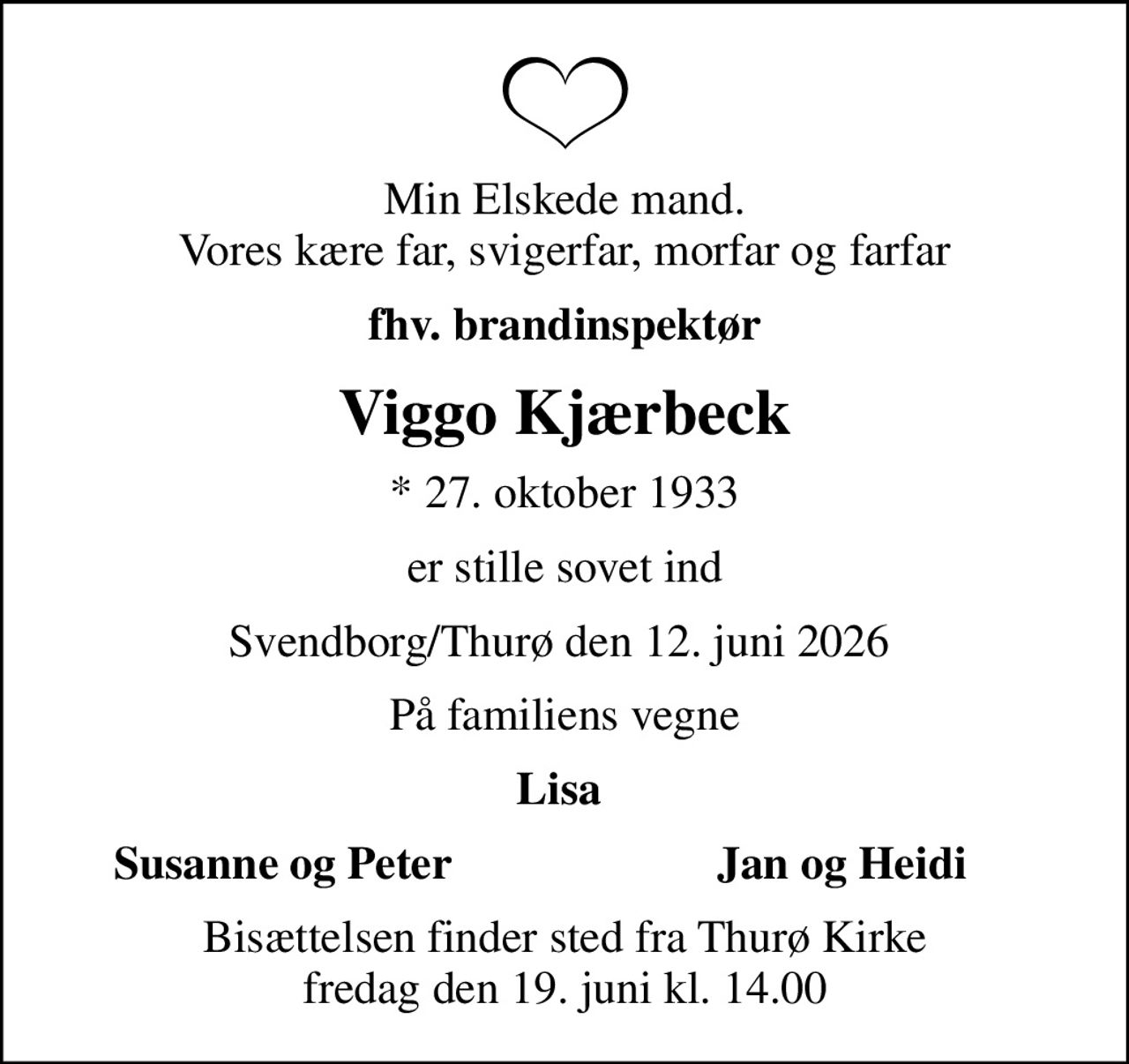 Min Elskede mand.
Vores kære far, svigerfar, morfar og farfar

fhv. brandinspektør

Viggo Kjærbeck

* 27. oktober 1933

er stille sovet ind

Svendborg/Thurø den 12. juni 2026

På familiens vegne

Lisa

Susanne og Peter

Jan og Heidi

Bisættelsen finder sted fra Thurø Kirke
fredag den 19. juni kl. 14.00